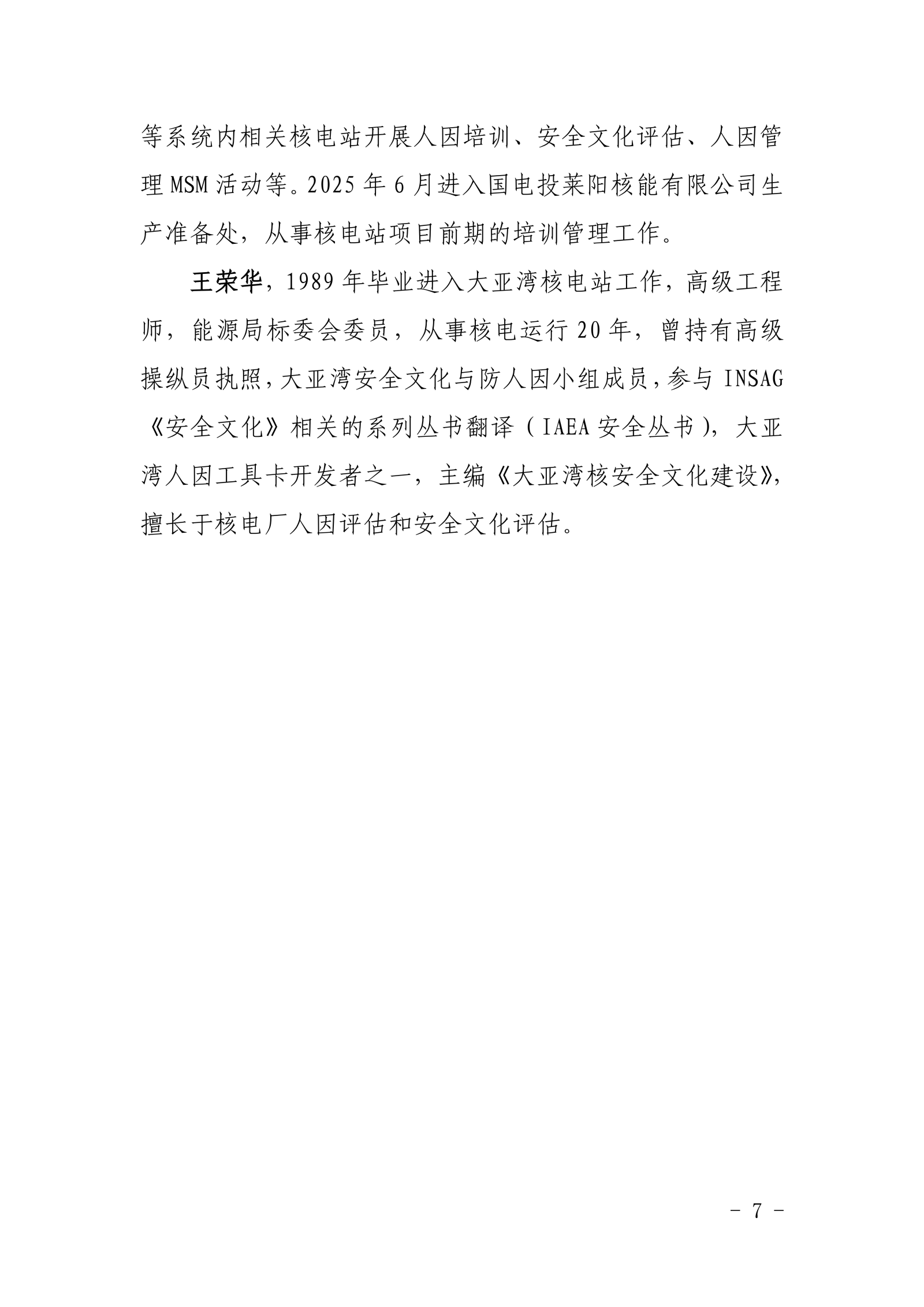 等系统内相关核电站开展人因培训、安全文化评估、人因管理 MSM 活动等。2025 年 6 月进入国电投莱阳核能有限公司生产准备处，从事核电站项目前期的培训管理工作。

王荣华，1989 年毕业进入大亚湾核电站工作，高级工程师，能源局标委会委员，从事核电运行 20 年，曾持有高级操纵员执照，大亚湾安全文化与防人因小组成员，参与 INSAG《安全文化》相关的系列丛书翻译（IAEA 安全丛书），大亚湾人因工具卡开发者之一，主编《大亚湾核安全文化建设》，擅长于核电厂人因评估和安全文化评估。

- 7 -